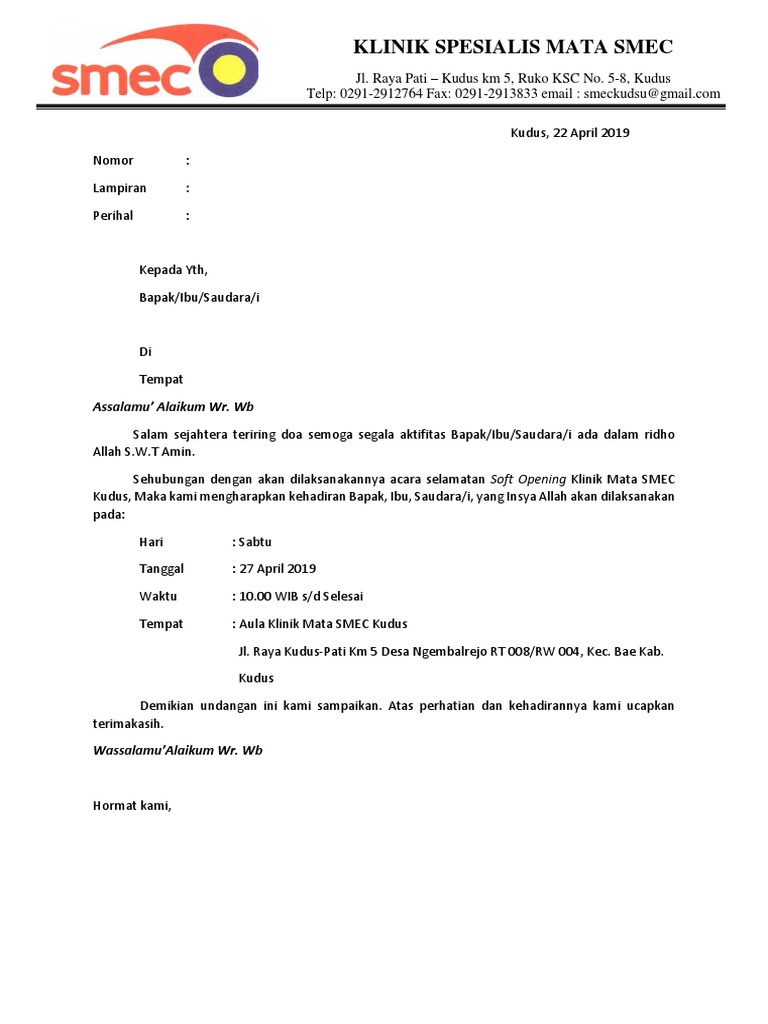 smec

KLINIK SPESIALIS MATA SMEC

Jl. Raya Pati – Kudus km 5, Ruko KSC No. 5-8, Kudus
Telp: 0291-2912764 Fax: 0291-2913833 email : smeckudsu@gmail.com

Kudus, 22 April 2019

Nomor :

Lampiran :

Perihal :

Kepada Yth,

Bapak/Ibu/Saudara/i

Di

Tempat

Assalamu' Alaikum Wr. Wb

Salam sejahtera teriring doa semoga segala aktifitas Bapak/Ibu/Saudara/i ada dalam ridho Allah S.W.T Amin.

Sehubungan dengan akan dilaksanakannya acara selamatan Soft Opening Klinik Mata SMEC Kudus, Maka kami mengharapkan kehadiran Bapak, Ibu, Saudara/i, yang Insya Allah akan dilaksanakan pada:

Hari : Sabtu

Tanggal : 27 April 2019

Waktu : 10.00 WIB s/d Selesai

Tempat : Aula Klinik Mata SMEC Kudus

Jl. Raya Kudus-Pati Km 5 Desa Ngembalrejo RT 008/RW 004, Kec. Bae Kab. Kudus

Demikian undangan ini kami sampaikan. Atas perhatian dan kehadirannya kami ucapkan terimakasih.

Wassalamu'Alaikum Wr. Wb

Hormat kami,